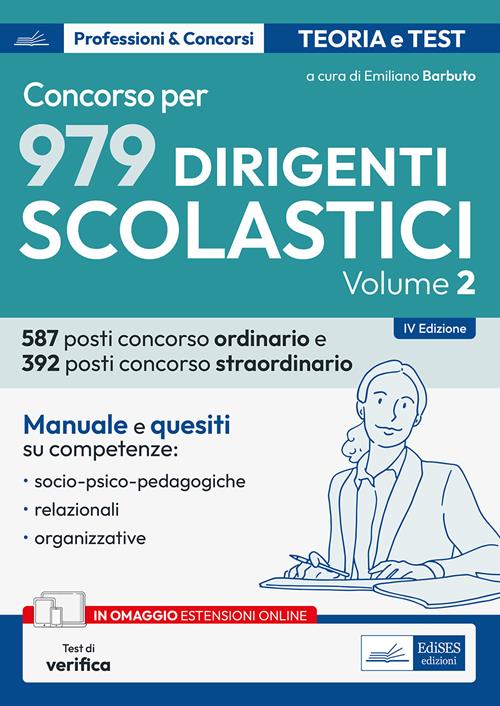 Professioni & Concorsi

TEORIA e TEST

a cura di Emiliano Barbuto

Concorso per

979 DIRIGENTI SCOLASTICI

Volume 2

IV Edizione

587 posti concorso ordinario e
392 posti concorso straordinario

Manuale e quesiti su competenze:

• socio-psico-pedagogiche
• relazionali
• organizzative

IN OMAGGIO ESTENSIONI ONLINE

Test di verifica

EdiSES edizioni